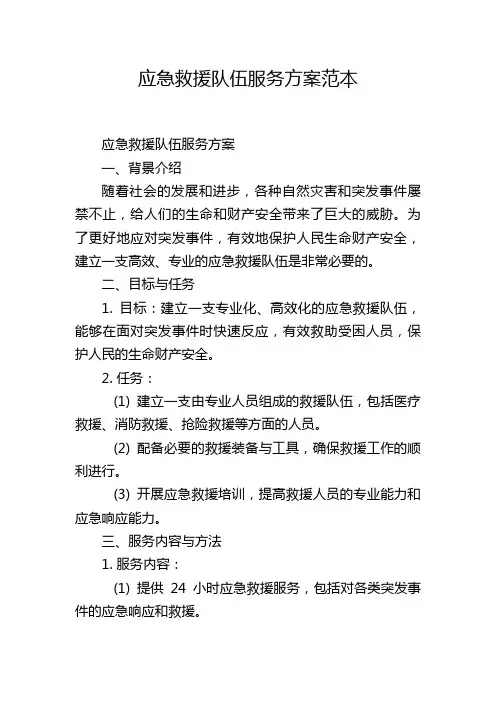 应急救援队伍服务方案范本

应急救援队伍服务方案

一、背景介绍

随着社会的发展和进步，各种自然灾害和突发事件屡禁不止，给人们的生命和财产安全带来了巨大的威胁。为了更好地应对突发事件，有效地保护人民生命财产安全，建立一支高效、专业的应急救援队伍是非常必要的。

二、目标与任务

1. 目标：建立一支专业化、高效化的应急救援队伍，能够在面对突发事件时快速反应，有效救助受困人员，保护人民的生命财产安全。

2. 任务：

(1) 建立一支由专业人员组成的救援队伍，包括医疗救援、消防救援、抢险救援等方面的人员。

(2) 配备必要的救援装备与工具，确保救援工作的顺利进行。

(3) 开展应急救援培训，提高救援人员的专业能力和应急响应能力。

三、服务内容与方法

1. 服务内容：

(1) 提供 24 小时应急救援服务，包括对各类突发事件的应急响应和救援。